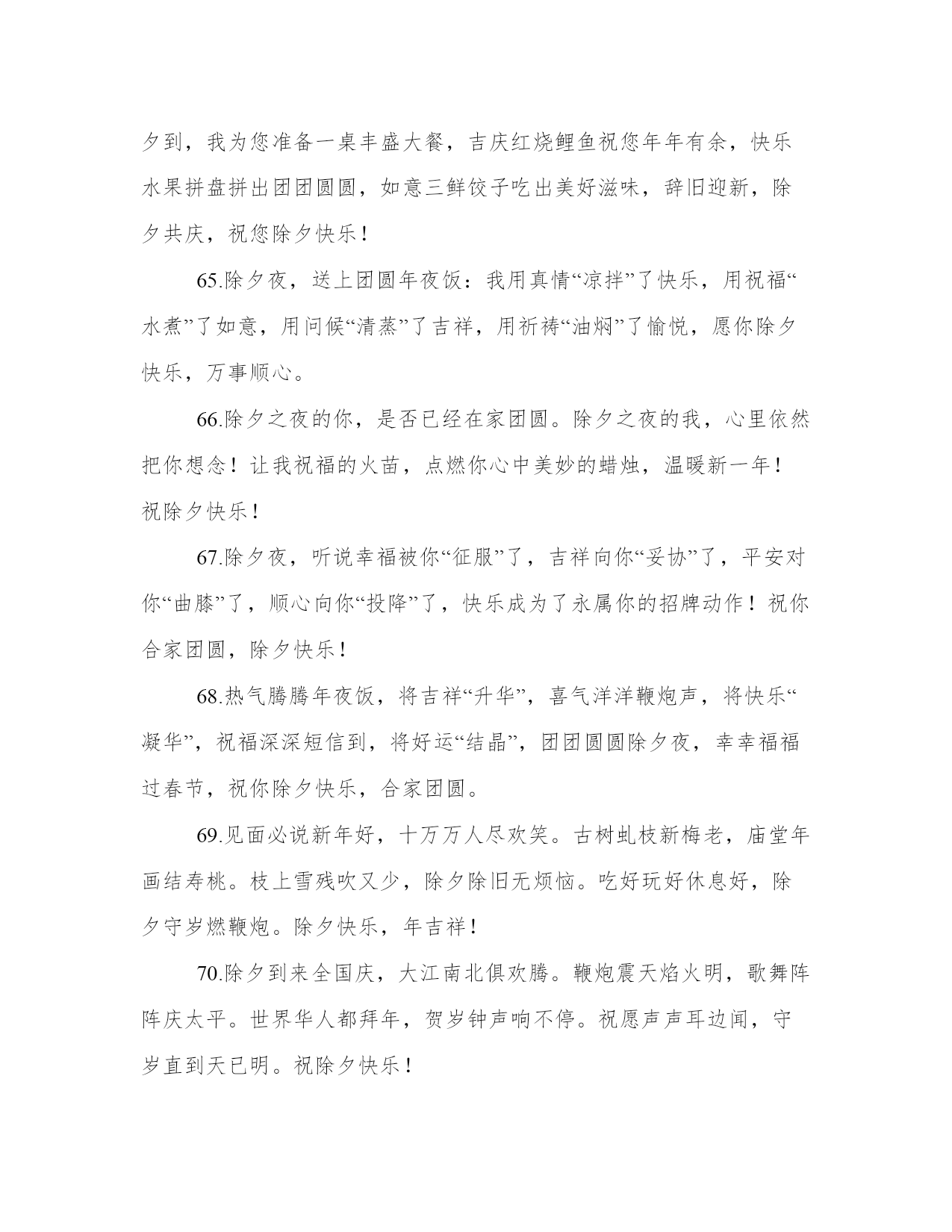 夕到，我为您准备一桌丰盛大餐，吉庆红烧鲤鱼祝您年年有余，快乐水果拼盘拼出团团圆圆，如意三鲜饺子吃出美好滋味，辞旧迎新，除夕共庆，祝您除夕快乐！

65.除夕夜，送上团圆年夜饭：我用真情“凉拌”了快乐，用祝福“水煮”了如意，用问候“清蒸”了吉祥，用祈祷“油焖”了愉悦，愿你除夕快乐，万事顺心。

66.除夕之夜的你，是否已经在家团圆。除夕之夜的我，心里依然把你想念！让我祝福的火苗，点燃你心中美妙的蜡烛，温暖新一年！祝除夕快乐！

67.除夕夜，听说幸福被你“征服”了，吉祥向你“妥协”了，平安对你“曲膝”了，顺心向你“投降”了，快乐成为了永属你的招牌动作！祝你合家团圆，除夕快乐！

68.热气腾腾年夜饭，将吉祥“升华”，喜气洋洋鞭炮声，将快乐“凝华”，祝福深深短信到，将好运“结晶”，团团圆圆除夕夜，幸幸福福过春节，祝你除夕快乐，合家团圆。

69.见面必说新年好，十万万人尽欢笑。古树虬枝新梅老，庙堂年画结寿桃。枝上雪残吹又少，除夕除旧无烦恼。吃好玩好休息好，除夕守岁燃鞭炮。除夕快乐，年吉祥！

70.除夕到来全国庆，大江南北俱欢腾。鞭炮震天焰火明，歌舞阵阵庆太平。世界华人都拜年，贺岁钟声响不停。祝愿声声耳边闻，守岁直到天已明。祝除夕快乐！